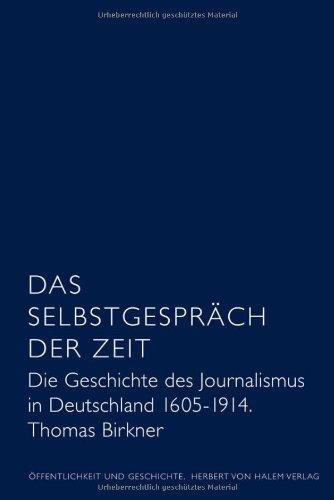 Urheberrechtlich geschütztes Material

DAS SELBSTGESPRÄCH DER ZEIT

Die Geschichte des Journalismus in Deutschland 1605-1914.

Thomas Birkner

ÖFFENTLICHKEIT UND GESCHICHTE. HERBERT VON HALEM VERLAG

Urheberrechtlich geschütztes Material